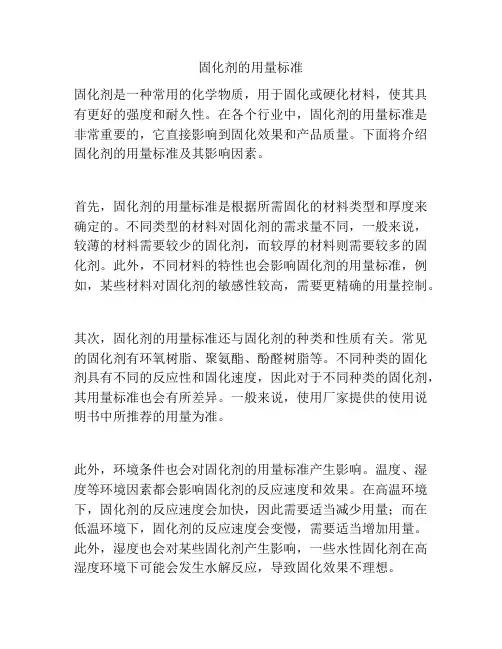 固化剂的用量标准

固化剂是一种常用的化学物质，用于固化或硬化材料，使其具有更好的强度和耐久性。在各个行业中，固化剂的用量标准是非常重要的，它直接影响到固化效果和产品质量。下面将介绍固化剂的用量标准及其影响因素。

首先，固化剂的用量标准是根据所需固化的材料类型和厚度来确定的。不同类型的材料对固化剂的需求量不同，一般来说，较薄的材料需要较少的固化剂，而较厚的材料则需要较多的固化剂。此外，不同材料的特性也会影响固化剂的用量标准，例如，某些材料对固化剂的敏感性较高，需要更精确的用量控制。

其次，固化剂的用量标准还与固化剂的种类和性质有关。常见的固化剂有环氧树脂、聚氨酯、酚醛树脂等。不同种类的固化剂具有不同的反应性和固化速度，因此对于不同种类的固化剂，其用量标准也会有所差异。一般来说，使用厂家提供的使用说明书中所推荐的用量为准。

此外，环境条件也会对固化剂的用量标准产生影响。温度、湿度等环境因素都会影响固化剂的反应速度和效果。在高温环境下，固化剂的反应速度会加快，因此需要适当减少用量；而在低温环境下，固化剂的反应速度会变慢，需要适当增加用量。此外，湿度也会对某些固化剂产生影响，一些水性固化剂在高湿度环境下可能会发生水解反应，导致固化效果不理想。